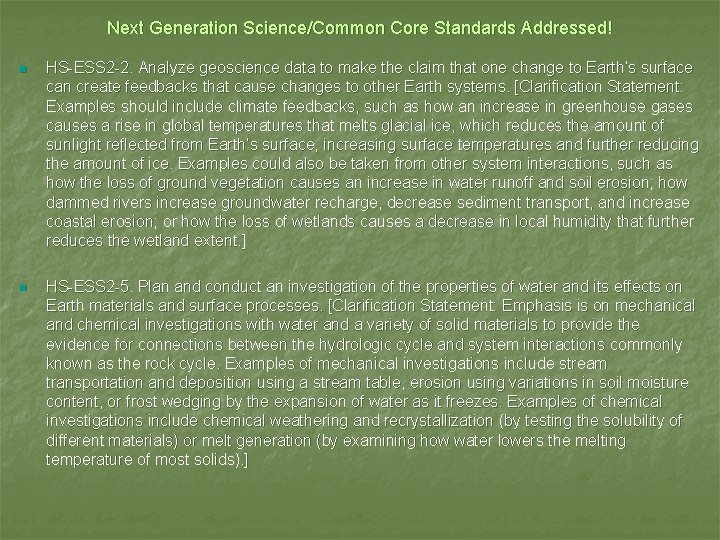 Next Generation Science/Common Core Standards Addressed!

HS-ESS2-2. Analyze geoscience data to make the claim that one change to Earth's surface can create feedbacks that cause changes to other Earth systems. [Clarification Statement: Examples should include climate feedbacks, such as how an increase in greenhouse gases causes a rise in global temperatures that melts glacial ice, which reduces the amount of sunlight reflected from Earth's surface, increasing surface temperatures and further reducing the amount of ice. Examples could also be taken from other system interactions, such as how the loss of ground vegetation causes an increase in water runoff and soil erosion; how dammed rivers increase groundwater recharge, decrease sediment transport, and increase coastal erosion; or how the loss of wetlands causes a decrease in local humidity that further reduces the wetland extent.]

HS-ESS2-5. Plan and conduct an investigation of the properties of water and its effects on Earth materials and surface processes. [Clarification Statement: Emphasis is on mechanical and chemical investigations with water and a variety of solid materials to provide the evidence for connections between the hydrologic cycle and system interactions commonly known as the rock cycle. Examples of mechanical investigations include stream transportation and deposition using a stream table, erosion using variations in soil moisture content, or frost wedging by the expansion of water as it freezes. Examples of chemical investigations include chemical weathering and recrystallization (by testing the solubility of different materials) or melt generation (by examining how water lowers the melting temperature of most solids).]